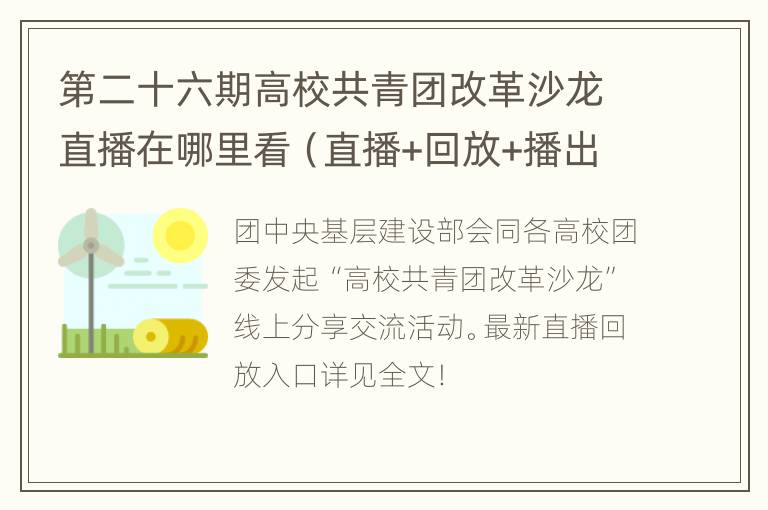 第二十六期高校共青团改革沙龙直播在哪里看（直播+回放+播出

团中央基层建设部会同各高校团委发起“高校共青团改革沙龙”线上分享交流活动。最新直播回放入口详见全文！